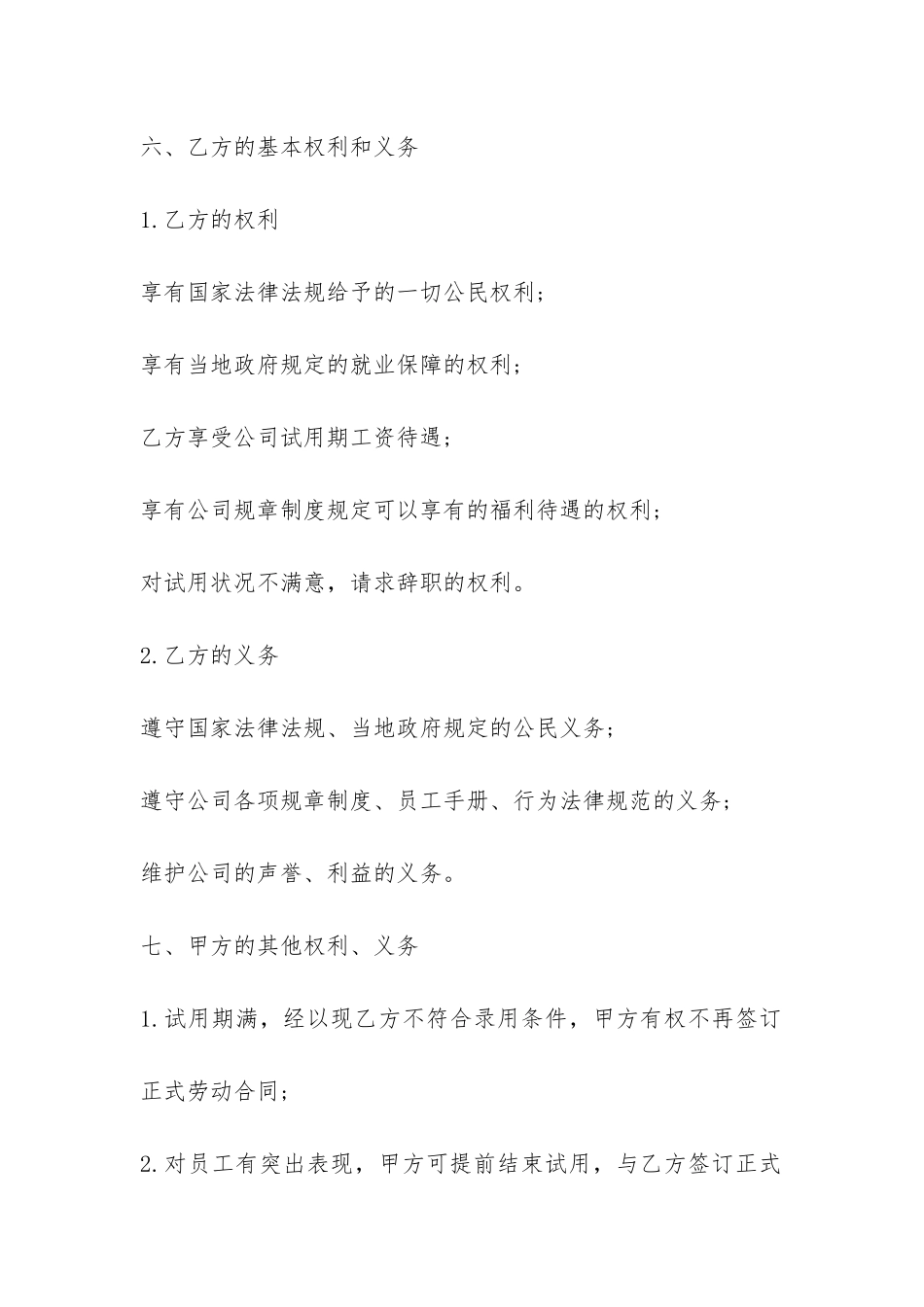 六、乙方的基本权利和义务

1.乙方的权利

享有国家法律法规给予的一切公民权利；

享有当地政府规定的就业保障的权利；

乙方享受公司试用期工资待遇；

享有公司规章制度规定可以享有的福利待遇的权利；

对试用状况不满意，请求辞职的权利。

2.乙方的义务

遵守国家法律法规、当地政府规定的公民义务；

遵守公司各项规章制度、员工手册、行为法律规范的义务；

维护公司的声誉、利益的义务。

七、甲方的其他权利、义务

1.试用期满，经以现乙方不符合录用条件，甲方有权不再签订正式劳动合同；

2.对员工有突出表现，甲方可提前结束试用，与乙方签订正式